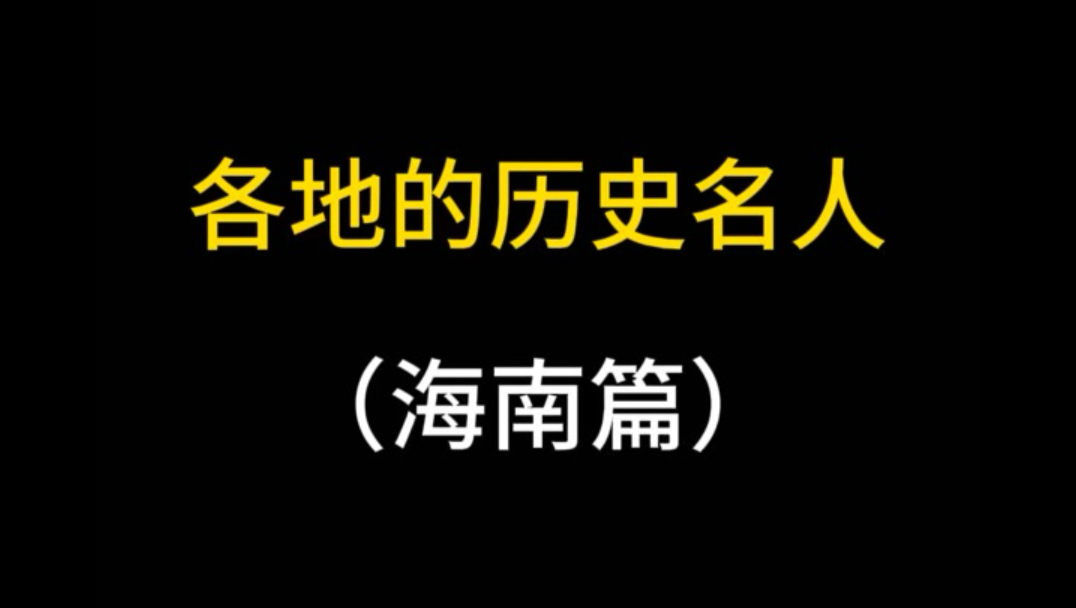 各地的历史名人

（海南篇）